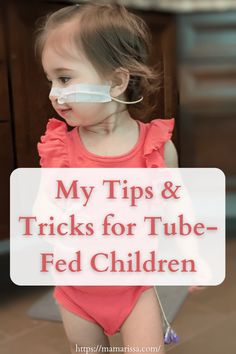 My Tips & Tricks for Tube-Fed Children

https://mamarissa.com/